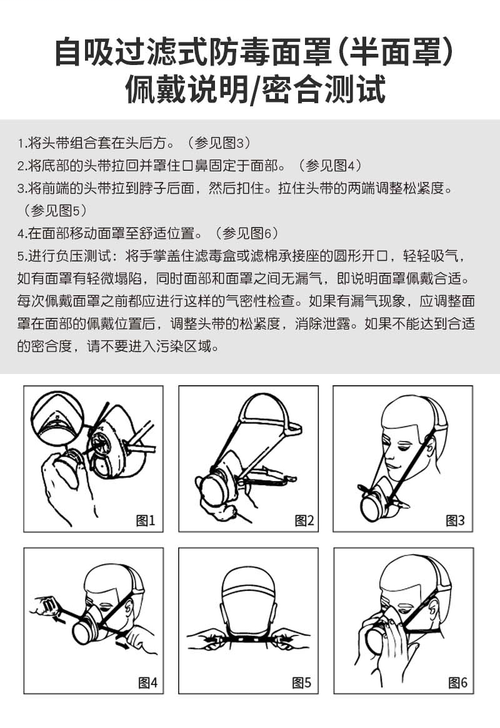 自吸过滤式防毒面罩(半面罩)
佩戴说明/密合测试

1.将头带组合套在头后方。(参见图3)
2.将底部的头带拉回并罩住口鼻固定于面部。(参见图4)
3.将前端的头带拉到脖子后面，然后扣住。拉住头带的两端调整松紧度。(参见图5)
4.在面部移动面罩至舒适位置。(参见图6)
5.进行负压测试：将手掌盖住滤毒盒或滤棉承接座的圆形开口，轻轻吸气，如有面罩有轻微塌陷，同时面部和面罩之间无漏气，即说明面罩佩戴合适。每次佩戴面罩之前都应进行这样的气密性检查。如果有漏气现象，应调整面罩在面部的佩戴位置后，调整头带的松紧度，消除泄露。如果不能达到合适的密合度，请不要进入污染区域。

图1

图2

图3

图4

图5

图6